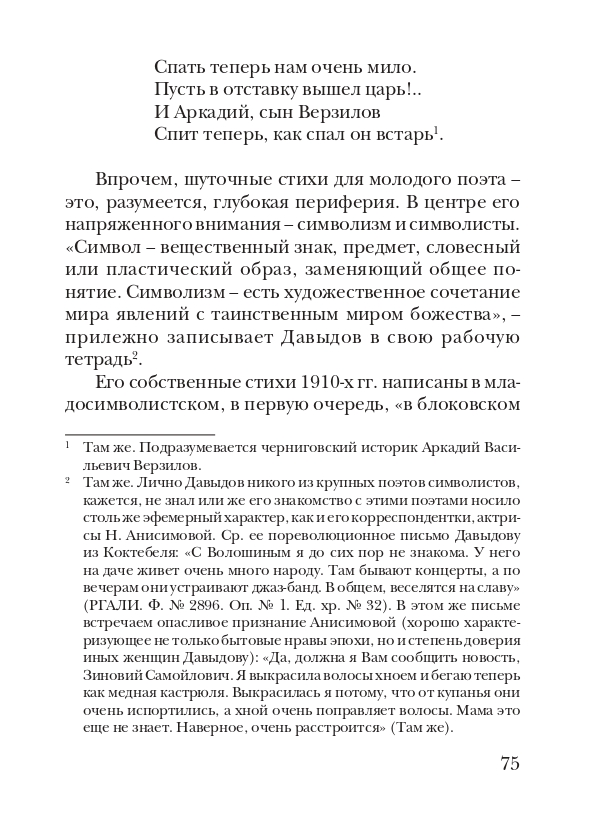 Спать теперь нам очень мило.
Пусть в отставку вышел царь!..
И Аркадий, сын Верзилов
Спит теперь, как спал он встарь$^1$.

Впрочем, шуточные стихи для молодого поэта – это, разумеется, глубокая периферия. В центре его напряженного внимания – символизм и символисты. «Символ – вещественный знак, предмет, словесный или пластический образ, заменяющий общее понятие. Символизм – есть художественное сочетание мира явлений с таинственным миром божества», – прилежно записывает Давыдов в свою рабочую тетрадь$^2$.

Его собственные стихи 1910-х гг. написаны в младосимволистском, в первую очередь, «в блоковском

$^1$ Там же. Подразумевается черниговский историк Аркадий Васильевич Верзилов.

$^2$ Там же. Лично Давыдов никого из крупных поэтов символистов, кажется, не знал или же его знакомство с этими поэтами носило столь же эфемерный характер, как и его корреспондентки, актрисы Н. Анисимовой. Ср. ее пореволюционное письмо Давыдову из Коктебеля: «С Волошиным я до сих пор не знакома. У него на даче живет очень много народу. Там бывают концерты, а по вечерам они устраивают джаз-банд. В общем, веселятся на славу» (РГАЛИ. Ф. № 2896. Оп. № 1. Ед. хр. № 32). В этом же письме встречаем опасливое признание Анисимовой (хорошо характеризующее не только бытовые нравы эпохи, но и степень доверия иных женщин Давыдову): «Да, должна я Вам сообщить новость, Зиновий Самойлович. Я выкрасила волосы хноем и бегаю теперь как медная кастрюля. Выкрасилась я потому, что от купанья они очень испортились, а хной очень поправляет волосы. Мама это еще не знает. Наверное, очень расстроится» (Там же).

75